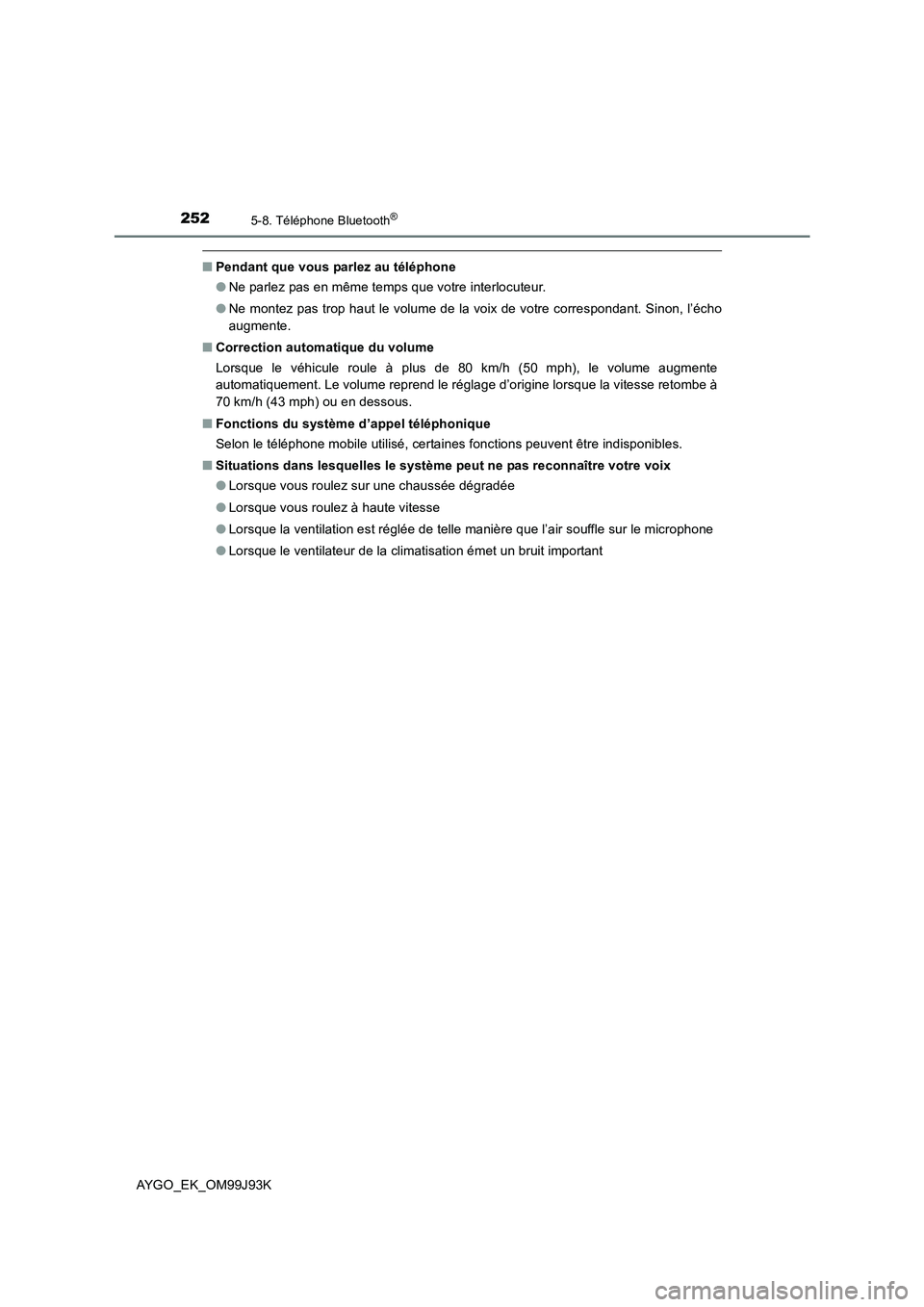 252 5-8. Téléphone Bluetooth®

■ Pendant que vous parlez au téléphone

● Ne parlez pas en même temps que votre interlocuteur.

● Ne montez pas trop haut le volume de la voix de votre correspondant. Sinon, l'écho augmente.

■ Correction automatique du volume

Lorsque le véhicule roule à plus de 80 km/h (50 mph), le volume augmente automatiquement. Le volume reprend le réglage d'origine lorsque la vitesse retombe à 70 km/h (43 mph) ou en dessous.

■ Fonctions du système d'appel téléphonique

Selon le téléphone mobile utilisé, certaines fonctions peuvent être indisponibles.

■ Situations dans lesquelles le système peut ne pas reconnaître votre voix

● Lorsque vous roulez sur une chaussée dégradée

● Lorsque vous roulez à haute vitesse

● Lorsque la ventilation est réglée de telle manière que l'air souffle sur le microphone

● Lorsque le ventilateur de la climatisation émet un bruit important

AYGO_EK_OM99J93K

carmanualsonline.info